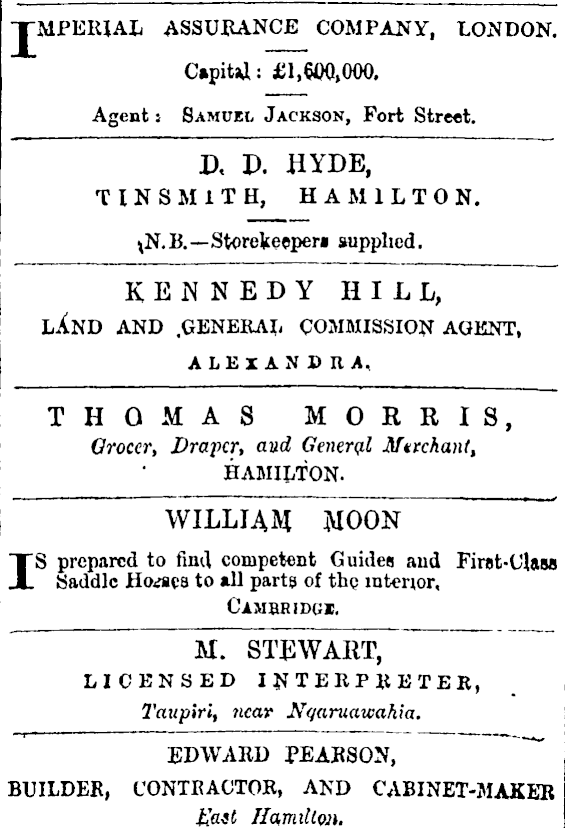 IMPERIAL ASSURANCE COMPANY, LONDON.

Capital: £1,600,000.

Agent: SAMUEL JACKSON, Fort Street.

D. D. HYDE,
TINSMITH, HAMILTON.

N.B.—Storekeepers supplied.

KENNEDY HILL,
LAND AND GENERAL COMMISSION AGENT,
ALEXANDRA.

THOMAS MORRIS,
Grocer, Draper, and General Merchant,
HAMILTON.

WILLIAM MOON

IS prepared to find competent Guides and First-Class Saddle Horses to all parts of the interior.
CAMBRIDGE.

M. STEWART,
LICENSED INTERPRETER,
Taupiri, near Ngaruawahia.

EDWARD PEARSON,
BUILDER, CONTRACTOR, AND CABINET-MAKER
East Hamilton.